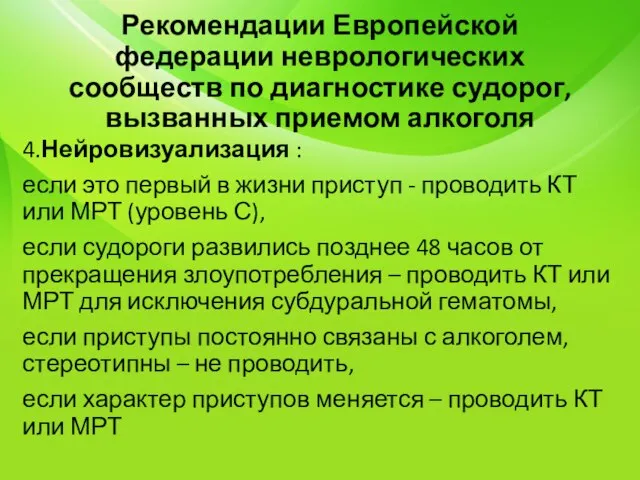 Рекомендации Европейской федерации неврологических сообществ по диагностике судорог, вызванных приемом алкоголя

4.Нейровизуализация :

если это первый в жизни приступ - проводить КТ или МРТ (уровень С),

если судороги развились позднее 48 часов от прекращения злоупотребления – проводить КТ или МРТ для исключения субдуральной гематомы,

если приступы постоянно связаны с алкоголем, стереотипны – не проводить,

если характер приступов меняется – проводить КТ или МРТ